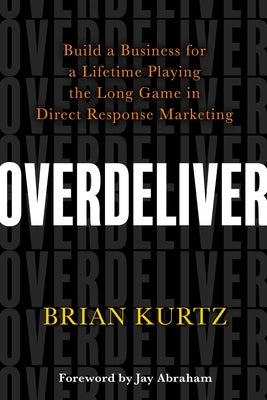 Build a Business for a Lifetime Playing the Long Game in Direct Response Marketing

OVERDELIVER

BRIAN KURTZ

Foreword by Jay Abraham